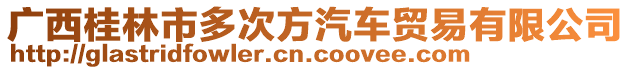 广西桂林市多次方汽车贸易有限公司
http://glastridfowler.cn.coovee.com